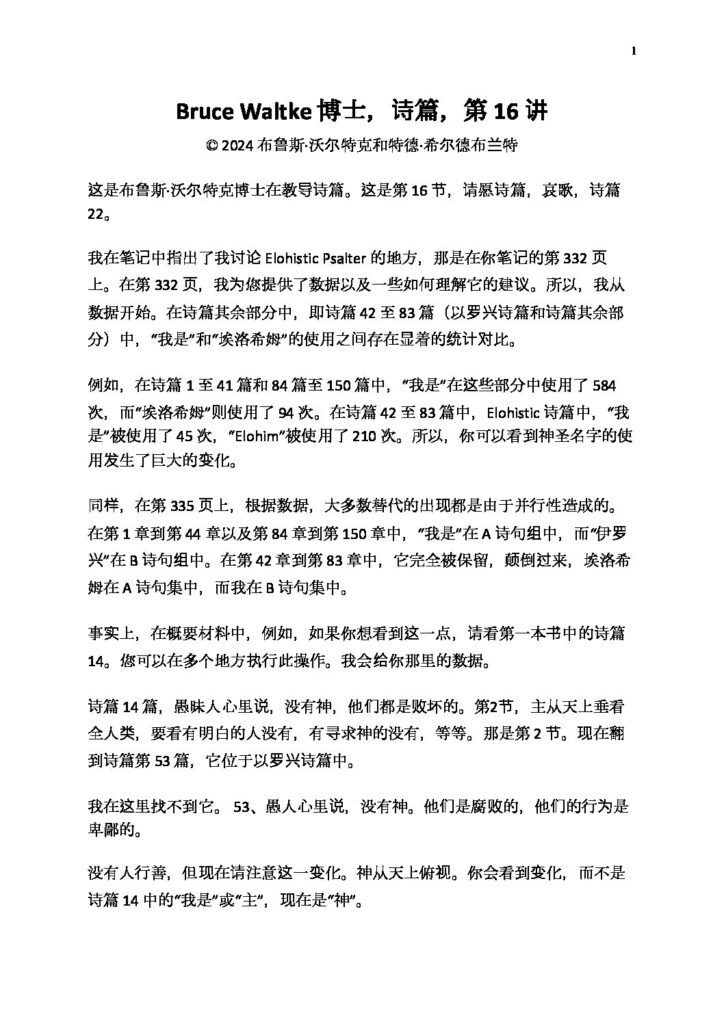 1

Bruce Waltke 博士，诗篇，第 16 讲

© 2024 布鲁斯·沃尔特克和特德·希尔德布兰特

这是布鲁斯·沃尔特克博士在教导诗篇。这是第 16 节，请愿诗篇，哀歌，诗篇 22。

我在笔记中指出了我讨论 Elohistic Psalter 的地方，那是在你笔记的第 332 页上。在第 332 页，我为您提供了数据以及一些如何理解它的建议。所以，我从数据开始。在诗篇其余部分中，即诗篇 42 至 83 篇（以罗兴诗篇和诗篇其余部分）中，"我是"和"埃洛希姆"的使用之间存在显着的统计对比。

例如，在诗篇 1 至 41 篇和 84 篇至 150 篇中，"我是"在这些部分中使用了 584 次，而"埃洛希姆"则使用了 94 次。在诗篇 42 至 83 篇中，Elohistic 诗篇中，"我是"被使用了 45 次，"Elohim"被使用了 210 次。所以，你可以看到神圣名字的使用发生了巨大的变化。

同样，在第 335 页上，根据数据，大多数替代的出现都是由于并行性造成的。在第 1 章到第 44 章以及第 84 章到第 150 章中，"我是"在 A 诗句组中，而"伊罗兴"在 B 诗句组中。在第 42 章到第 83 章中，它完全被保留，颠倒过来，埃洛希姆在 A 诗句集中，而我在 B 诗句集中。

事实上，在概要材料中，例如，如果你想看到这一点，请看第一本书中的诗篇 14。您可以在多个地方执行此操作。我会给你那里的数据。

诗篇 14 篇，愚昧人心里说，没有神，他们都是败坏的。第2节，主从天上垂看全人类，要看有明白的人没有，有寻求神的没有，等等。那是第 2 节。现在翻到诗篇第 53 篇，它位于以罗兴诗篇中。

我在这里找不到它。 53、愚人心里说，没有神。他们是腐败的，他们的行为是卑鄙的。

没有人行善，但现在请注意这一变化。神从天上俯视。你会看到变化，而不是诗篇 14 中的"我是"或"主"，现在是"神"。